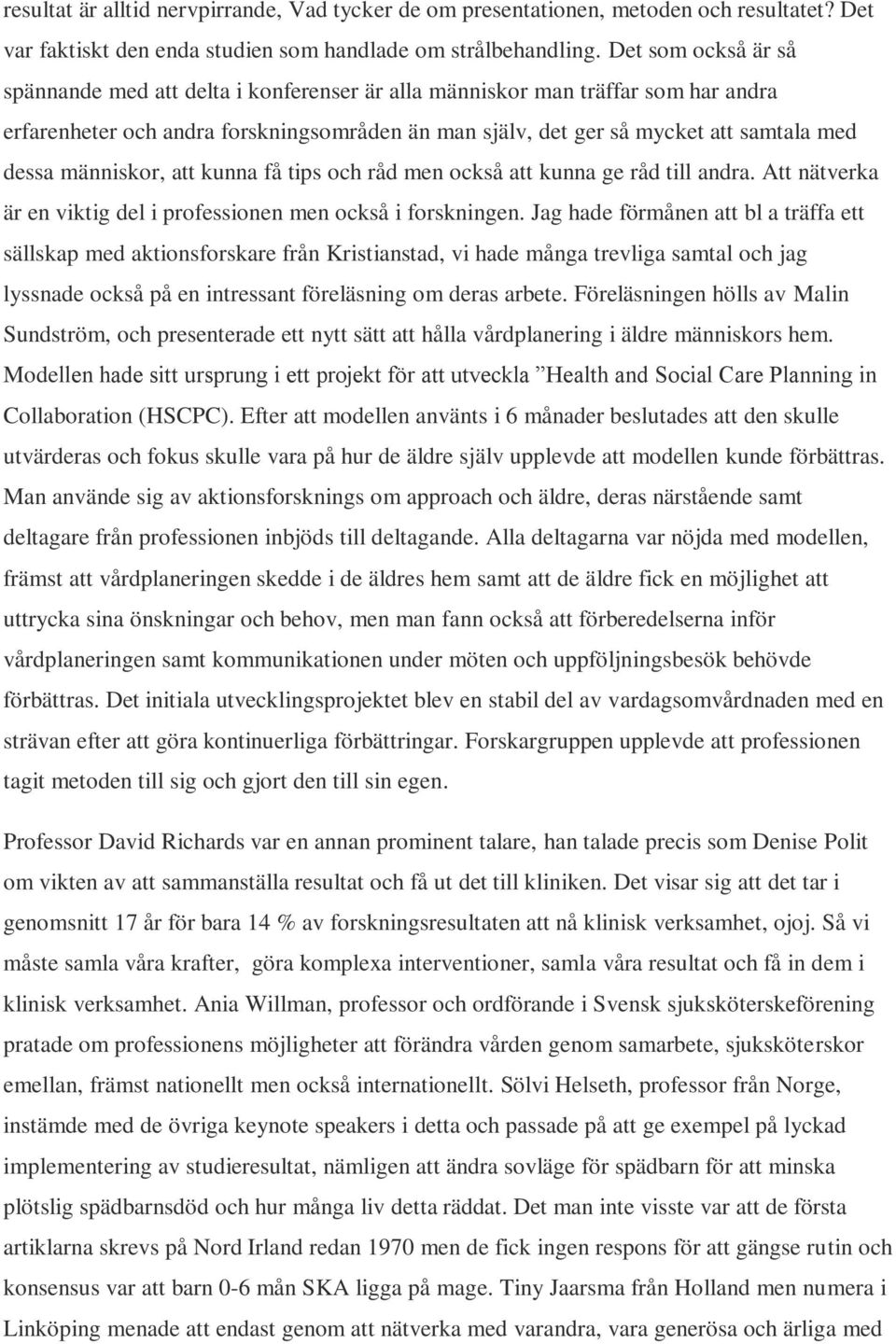 resultat är alltid nervpirrande, Vad tycker de om presentationen, metoden och resultatet? Det var faktiskt den enda studien som handlade om strålbehandling. Det som också är så spännande med att delta i konferenser är alla människor man träffar som har andra erfarenheter och andra forskningsområden än man själv, det ger så mycket att samtala med dessa människor, att kunna få tips och råd men också att kunna ge råd till andra. Att nätverka är en viktig del i professionen men också i forskningen. Jag hade förmånen att bl a träffa ett sällskap med aktionsforskare från Kristianstad, vi hade många trevliga samtal och jag lyssnade också på en intressant föreläsning om deras arbete. Föreläsningen hölls av Malin Sundström, och presenterade ett nytt sätt att hålla vårdplanering i äldre människors hem. Modellen hade sitt ursprung i ett projekt för att utveckla ”Health and Social Care Planning in Collaboration (HSCPC). Efter att modellen använts i 6 månader beslutades att den skulle utvärderas och fokus skulle vara på hur de äldre själv upplevde att modellen kunde förbättras. Man använde sig av aktionsforsknings om approach och äldre, deras närstående samt deltagare från professionen inbjöds till deltagande. Alla deltagarna var nöjda med modellen, främst att vårdplaneringen skedde i de äldres hem samt att de äldre fick en möjlighet att uttrycka sina önskningar och behov, men man fann också att förberedelserna inför vårdplaneringen samt kommunikationen under möten och uppföljningsbesök behövde förbättras. Det initiala utvecklingsprojektet blev en stabil del av vardagsomvårdnaden med en strävan efter att göra kontinuerliga förbättringar. Forskargruppen upplevde att professionen tagit metoden till sig och gjort den till sin egen.

Professor David Richards var en annan prominent talare, han talade precis som Denise Polit om vikten av att sammanställa resultat och få ut det till kliniken. Det visar sig att det tar i genomsnitt 17 år för bara 14 % av forskningsresultaten att nå klinisk verksamhet, ojoj. Så vi måste samla våra krafter, göra komplexa interventioner, samla våra resultat och få in dem i klinisk verksamhet. Ania Willman, professor och ordförande i Svensk sjuksköterskeförening pratade om professionens möjligheter att förändra vården genom samarbete, sjuksköterskor emellan, främst nationellt men också internationellt. Sölvi Helseth, professor från Norge, instämde med de övriga keynote speakers i detta och passade på att ge exempel på lyckad implementering av studieresultat, nämligen att ändra sovläge för spädbarn för att minska plötslig spädbarnsdöd och hur många liv detta räddat. Det man inte visste var att de första artiklarna skrevs på Nord Irland redan 1970 men de fick ingen respons för att gängse rutin och konsensus var att barn 0-6 mån SKA ligga på mage. Tiny Jaarsma från Holland men numera i Linköping menade att endast genom att nätverka med varandra, vara generösa och ärliga med